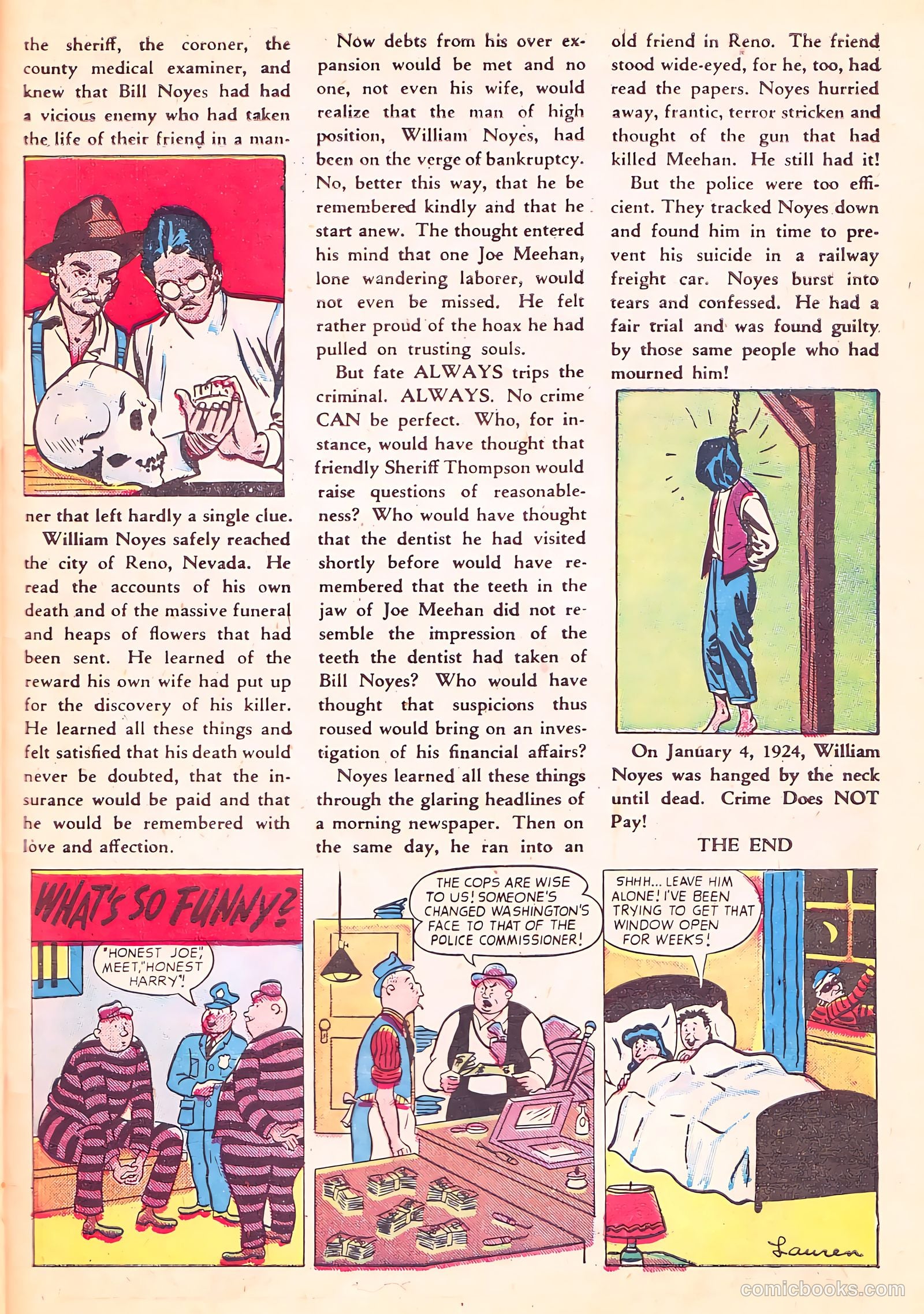 the sheriff, the coroner, the county medical examiner, and knew that Bill Noyes had had a vicious enemy who had taken the life of their friend in a manner that left hardly a single clue.

William Noyes safely reached the city of Reno, Nevada. He read the accounts of his own death and of the massive funeral and heaps of flowers that had been sent. He learned of the reward his own wife had put up for the discovery of his killer. He learned all these things and felt satisfied that his death would never be doubted, that the insurance would be paid and that he would be remembered with love and affection.

Now debts from his over expansion would be met and no one, not even his wife, would realize that the man of high position, William Noyes, had been on the verge of bankruptcy. No, better this way, that he be remembered kindly and that he start anew. The thought entered his mind that one Joe Meehan, lone wandering laborer, would not even be missed. He felt rather proud of the hoax he had pulled on trusting souls.

But fate ALWAYS trips the criminal. ALWAYS. No crime CAN be perfect. Who, for instance, would have thought that friendly Sheriff Thompson would raise questions of reasonableness? Who would have thought that the dentist he had visited shortly before would have remembered that the teeth in the jaw of Joe Meehan did not resemble the impression of the teeth the dentist had taken of Bill Noyes? Who would have thought that suspicions thus roused would bring on an investigation of his financial affairs?

Noyes learned all these things through the glaring headlines of a morning newspaper. Then on the same day, he ran into an old friend in Reno. The friend stood wide-eyed, for he, too, had read the papers. Noyes hurried away, frantic, terror stricken and thought of the gun that had killed Meehan. He still had it!

But the police were too efficient. They tracked Noyes down and found him in time to prevent his suicide in a railway freight car. Noyes burst into tears and confessed. He had a fair trial and was found guilty by those same people who had mourned him!

On January 4, 1924, William Noyes was hanged by the neck until dead. Crime Does NOT Pay!

THE END

WHAT'S SO FUNNY?

"HONEST JOE", MEET, "HONEST HARRY"!

THE COPS ARE WISE TO US! SOMEONE'S CHANGED WASHINGTON'S FACE TO THAT OF THE POLICE COMMISSIONER!

SHHH... LEAVE HIM ALONE! I'VE BEEN TRYING TO GET THAT WINDOW OPEN FOR WEEKS!

Lauren

comicbooks.com